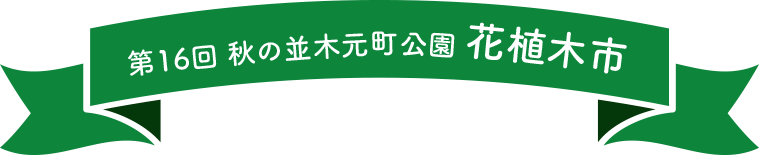 第16回 秋の並木元町公園 花植木市